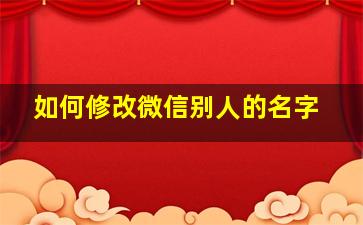 如何修改微信别人的名字